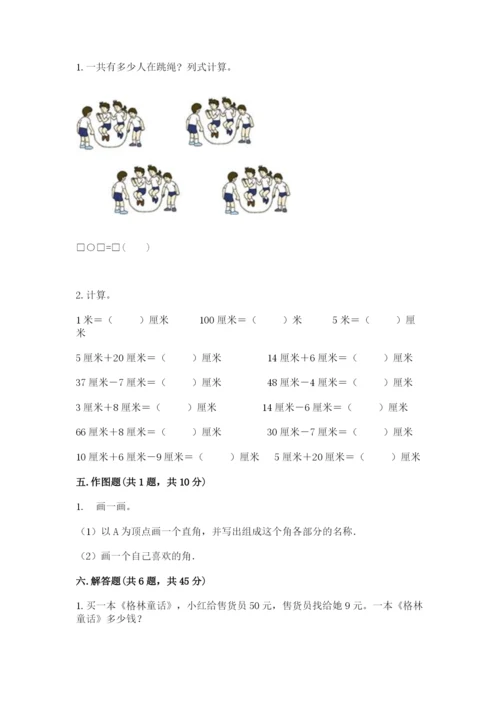 1. 一共有多少人在跳绳？列式计算。

□○□=□（　　）

2. 计算。

1 米＝（　　）厘米　　100 厘米＝（　　）米　　5 米＝（　　）厘米

5 厘米＋20 厘米＝（　　）厘米　　14 厘米＋6 厘米＝（　　）厘米

37 厘米－7 厘米＝（　　）厘米　　48 厘米－4 厘米＝（　　）厘米

3 厘米＋8 厘米＝（　　）厘米　　14 厘米－6 厘米＝（　　）厘米

66 厘米＋8 厘米＝（　　）厘米　　30 厘米－7 厘米＝（　　）厘米

10 厘米＋6 厘米－9 厘米＝（　　）厘米　　5 厘米＋20 厘米＝（　　）厘米

五. 作图题（共 1 题，共 10 分）

1.　画一画。

（1）以 A 为顶点画一个直角，并写出组成这个角各部分的名称.

（2）画一个自己喜欢的角.

六. 解答题（共 6 题，共 45 分）

1. 买一本《格林童话》，小红给售货员 50 元，售货员找给她 9 元。一本《格林童话》多少钱？